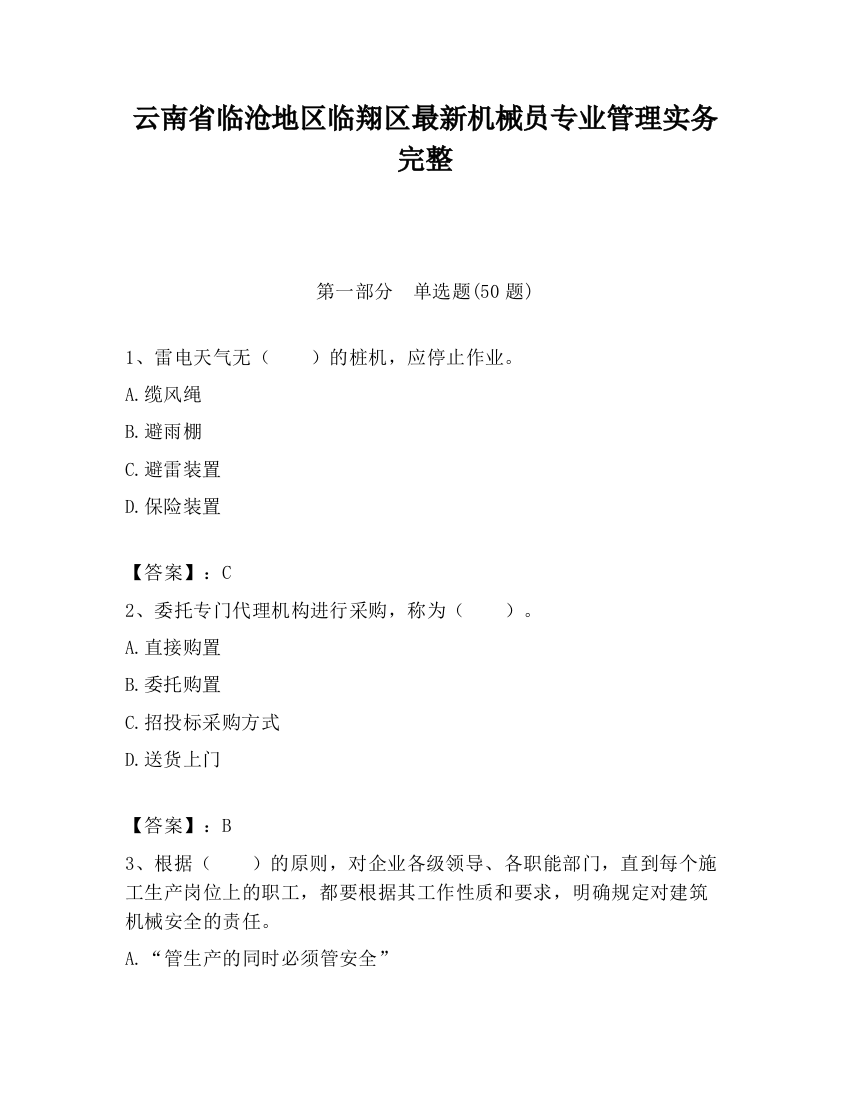 云南省临沧地区临翔区最新机械员专业管理实务完整

第一部分　单选题(50 题)

1、雷电天气无（　　）的桩机，应停止作业。

A.缆风绳

B.避雨棚

C.避雷装置

D.保险装置

【答案】：C

2、委托专门代理机构进行采购，称为（　　）。

A.直接购置

B.委托购置

C.招投标采购方式

D.送货上门

【答案】：B

3、根据（　　）的原则，对企业各级领导、各职能部门，直到每个施工生产岗位上的职工，都要根据其工作性质和要求，明确规定对建筑机械安全的责任。

A.“管生产的同时必须管安全”